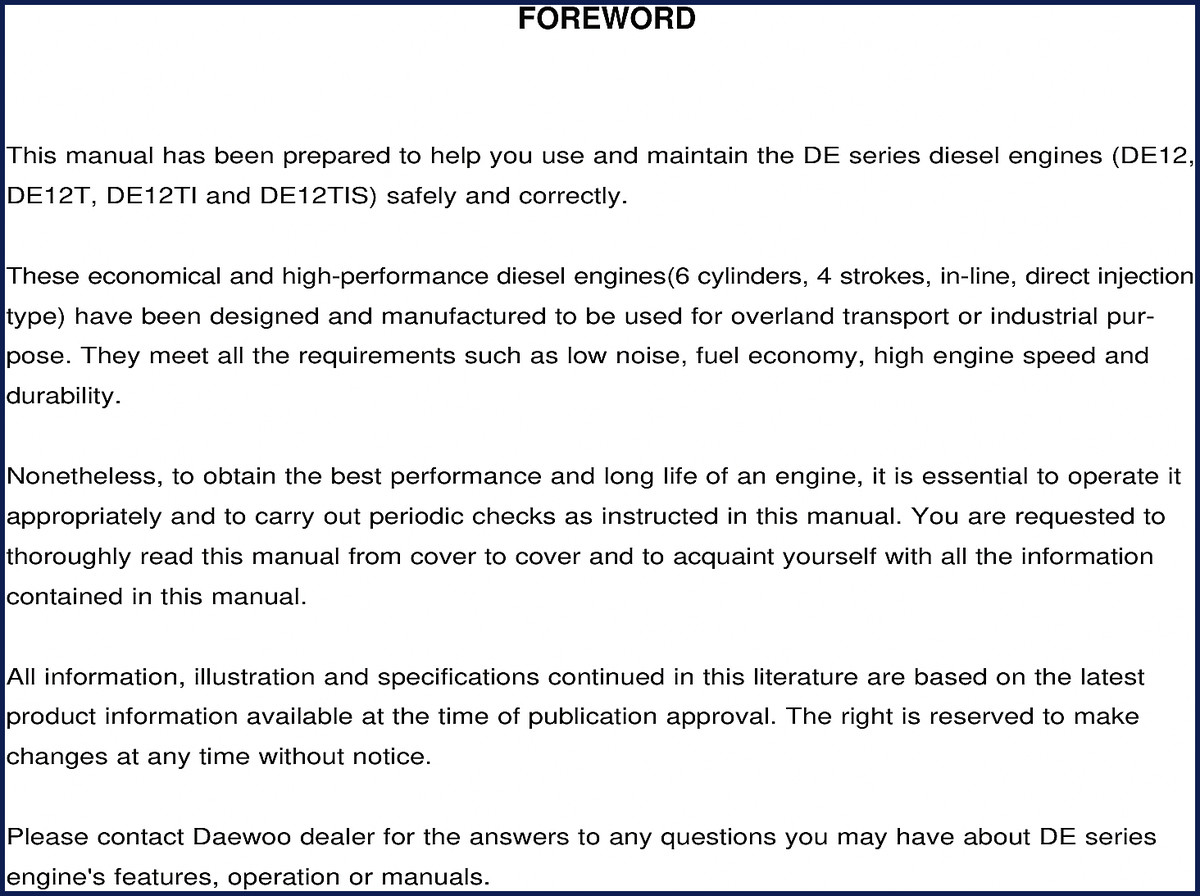 FOREWORD

This manual has been prepared to help you use and maintain the DE series diesel engines (DE12, DE12T, DE12TI and DE12TIS) safely and correctly.

These economical and high-performance diesel engines(6 cylinders, 4 strokes, in-line, direct injection type) have been designed and manufactured to be used for overland transport or industrial purpose. They meet all the requirements such as low noise, fuel economy, high engine speed and durability.

Nonetheless, to obtain the best performance and long life of an engine, it is essential to operate it appropriately and to carry out periodic checks as instructed in this manual. You are requested to thoroughly read this manual from cover to cover and to acquaint yourself with all the information contained in this manual.

All information, illustration and specifications continued in this literature are based on the latest product information available at the time of publication approval. The right is reserved to make changes at any time without notice.

Please contact Daewoo dealer for the answers to any questions you may have about DE series engine's features, operation or manuals.